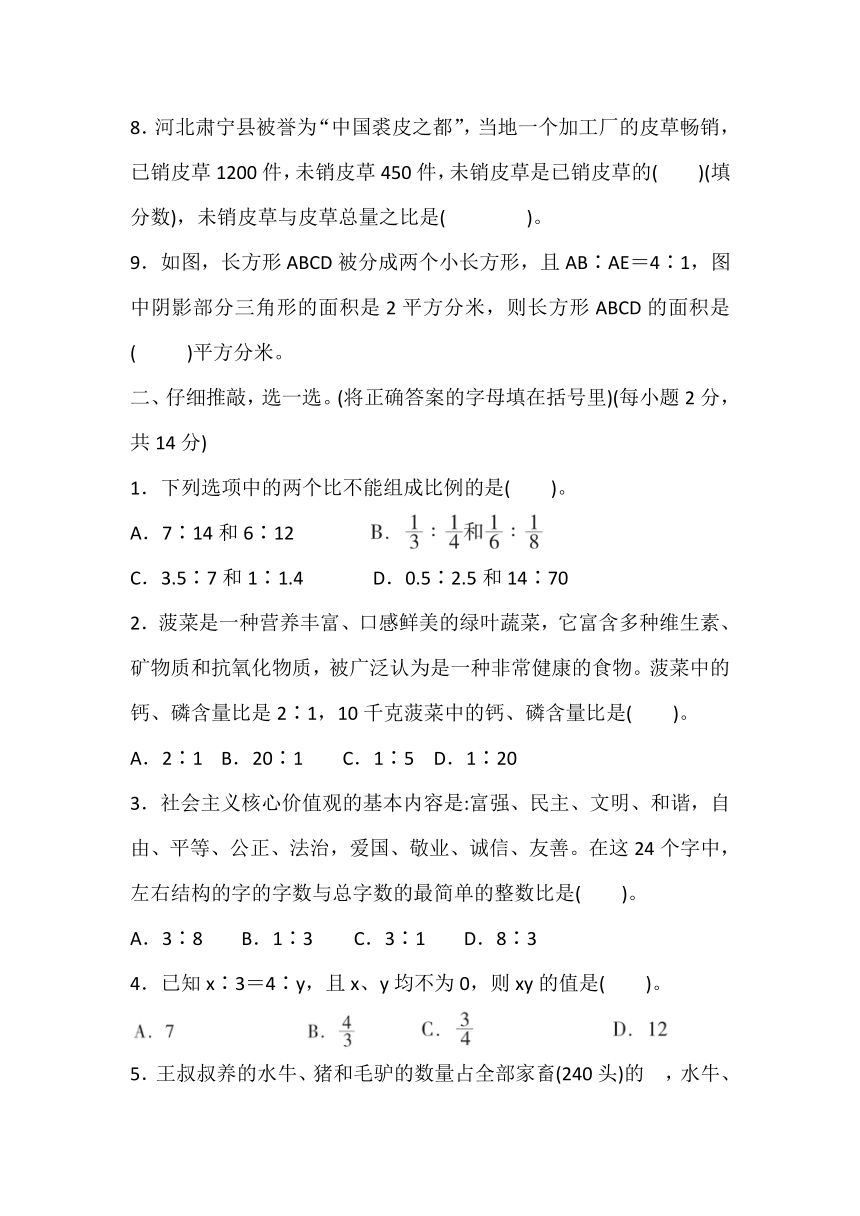 8. 河北肃宁县被誉为“中国裘皮之都”，当地一个加工厂的皮草畅销，已销皮草 1200 件，未销皮草 450 件，未销皮草是已销皮草的(　　)(填分数)，未销皮草与皮草总量之比是(　　　　)。

9．如图，长方形 ABCD 被分成两个小长方形，且 AB∶AE＝4∶1，图中阴影部分三角形的面积是 2 平方分米，则长方形 ABCD 的面积是(　　)平方分米。

二、仔细推敲，选一选。(将正确答案的字母填在括号里)(每小题 2 分，共 14 分)

1．下列选项中的两个比不能组成比例的是(　　)。

A．7∶14 和 6∶12　　B．$\frac{1}{3}$∶$\frac{1}{4}$和$\frac{1}{6}$∶$\frac{1}{8}$

C．3.5∶7 和 1∶1.4　　D．0.5∶2.5 和 14∶70

2．菠菜是一种营养丰富、口感鲜美的绿叶蔬菜，它富含多种维生素、矿物质和抗氧化物质，被广泛认为是一种非常健康的食物。菠菜中的钙、磷含量比是 2∶1，10 千克菠菜中的钙、磷含量比是(　　)。

A．2∶1　B．20∶1　C．1∶5　D．1∶20

3．社会主义核心价值观的基本内容是:富强、民主、文明、和谐，自由、平等、公正、法治，爱国、敬业、诚信、友善。在这 24 个字中，左右结构的字的字数与总字数的最简单的整数比是(　　)。

A．3∶8　B．1∶3　C．3∶1　D．8∶3

4．已知 x∶3＝4∶y，且 x、y 均不为 0，则 xy 的值是(　　)。

A．7　B．$\frac{4}{3}$　C．$\frac{3}{4}$　D．12

5．王叔叔养的水牛、猪和毛驴的数量占全部家畜(240 头)的　，水牛、